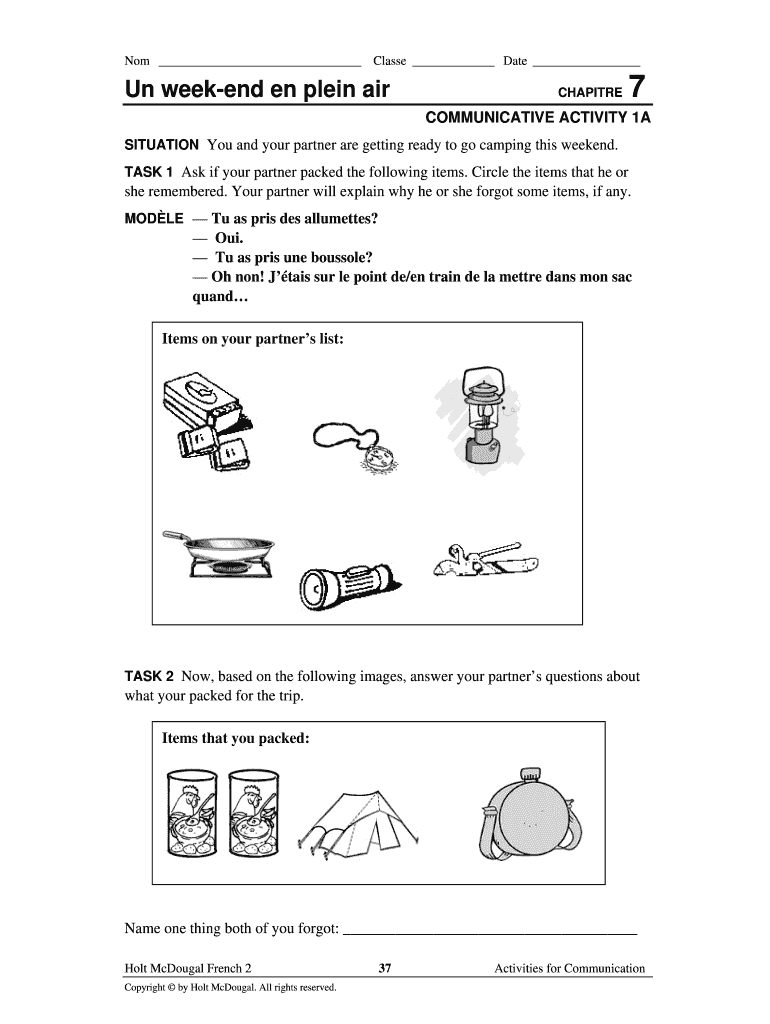 Nom ______________________________ Classe ____________ Date ________________

Un week-end en plein air

CHAPITRE 7

COMMUNICATIVE ACTIVITY 1A

SITUATION You and your partner are getting ready to go camping this weekend.

TASK 1 Ask if your partner packed the following items. Circle the items that he or she remembered. Your partner will explain why he or she forgot some items, if any.

MODÈLE — Tu as pris des allumettes?
— Oui.
— Tu as pris une boussole?
— Oh non! J'étais sur le point de/en train de la mettre dans mon sac quand…

Items on your partner's list:

TASK 2 Now, based on the following images, answer your partner's questions about what your packed for the trip.

Items that you packed:

Name one thing both of you forgot: ________________________________________

Holt McDougal French 2 37 Activities for Communication

Copyright © by Holt McDougal. All rights reserved.